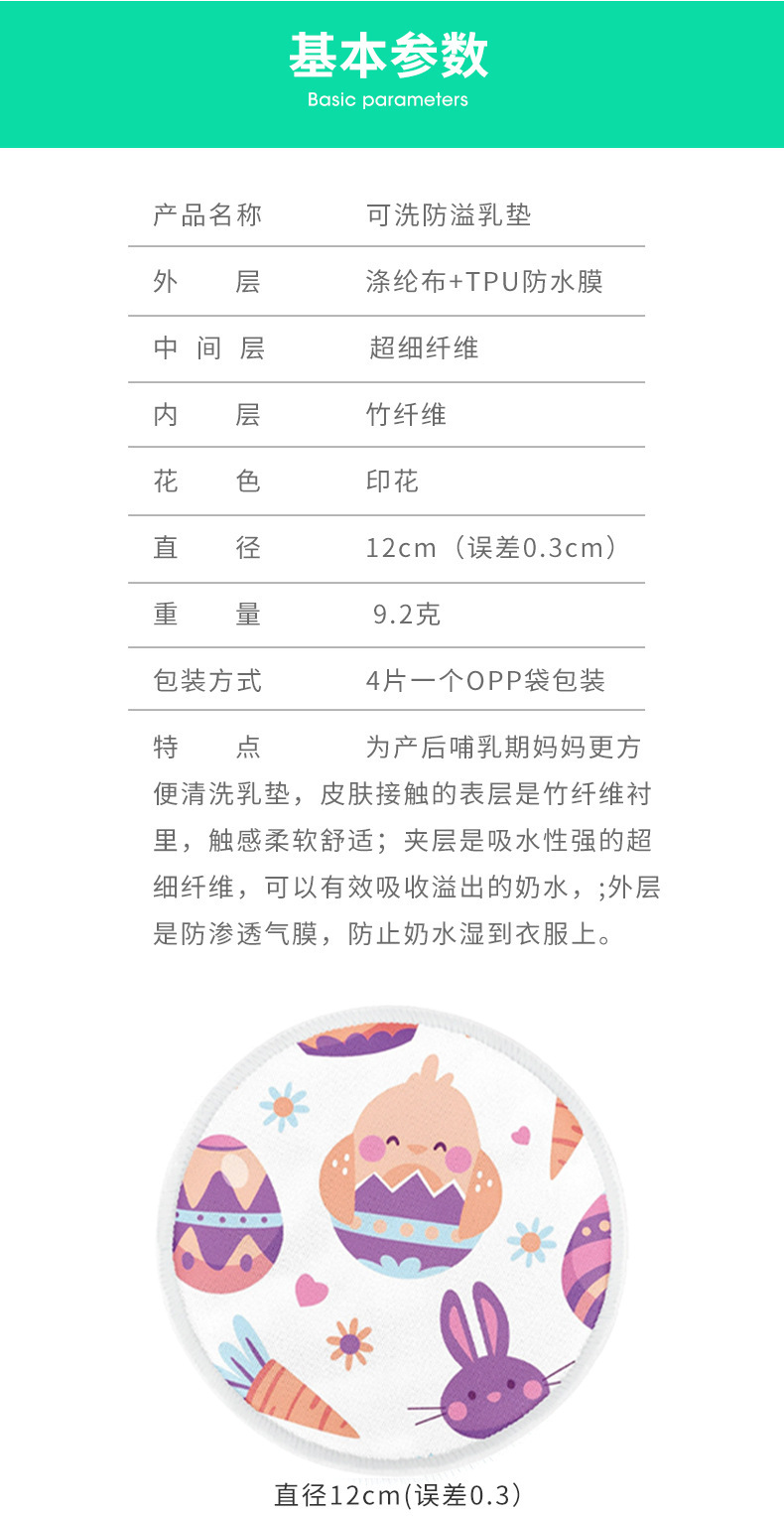 基本参数
Basic parameters

| 产品名称 | 可洗防溢乳垫 |
|---|---|
| 外　层 | 涤纶布+TPU防水膜 |
| 中 间 层 | 超细纤维 |
| 内　层 | 竹纤维 |
| 花　色 | 印花 |
| 直　径 | 12cm（误差0.3cm） |
| 重　量 | 9.2克 |
| 包装方式 | 4片一个OPP袋包装 |

特　点　为产后哺乳期妈妈更方便清洗乳垫，皮肤接触的表层是竹纤维衬里，触感柔软舒适；夹层是吸水性强的超细纤维，可以有效吸收溢出的奶水，;外层是防渗透气膜，防止奶水湿到衣服上。

直径12cm(误差0.3)